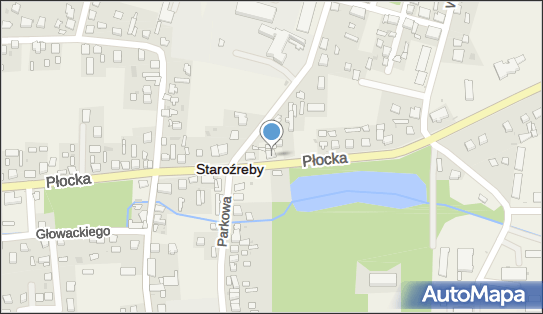 Płocka
Staroźreby
Płocka
Parkowa
Głowackiego
AutoMapa